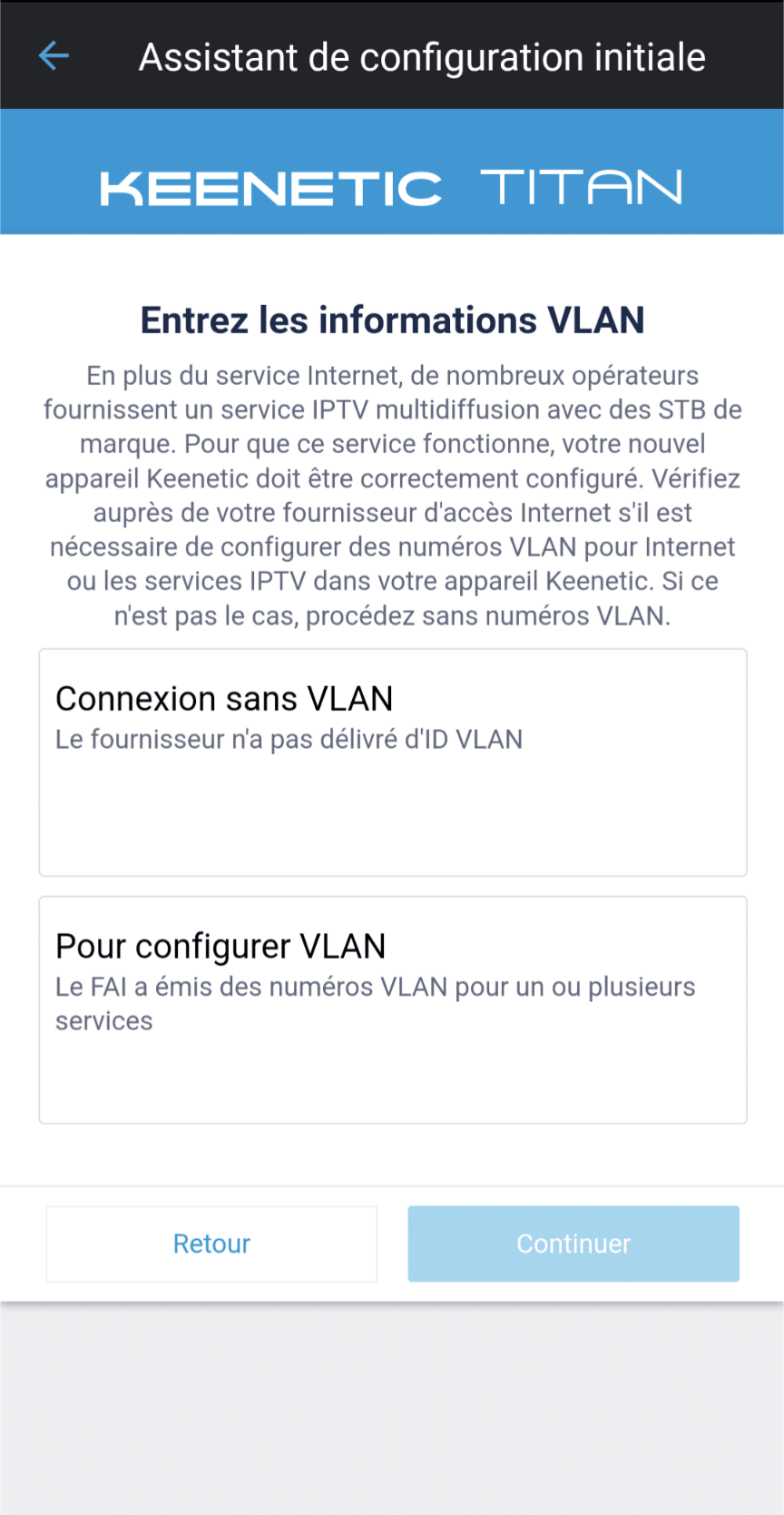 Assistant de configuration initiale

KEENETIC TITAN

Entrez les informations VLAN

En plus du service Internet, de nombreux opérateurs fournissent un service IPTV multidiffusion avec des STB de marque. Pour que ce service fonctionne, votre nouvel appareil Keenetic doit être correctement configuré. Vérifiez auprès de votre fournisseur d'accès Internet s'il est nécessaire de configurer des numéros VLAN pour Internet ou les services IPTV dans votre appareil Keenetic. Si ce n'est pas le cas, procédez sans numéros VLAN.

Connexion sans VLAN
Le fournisseur n'a pas délivré d'ID VLAN

Pour configurer VLAN
Le FAI a émis des numéros VLAN pour un ou plusieurs services

Retour

Continuer